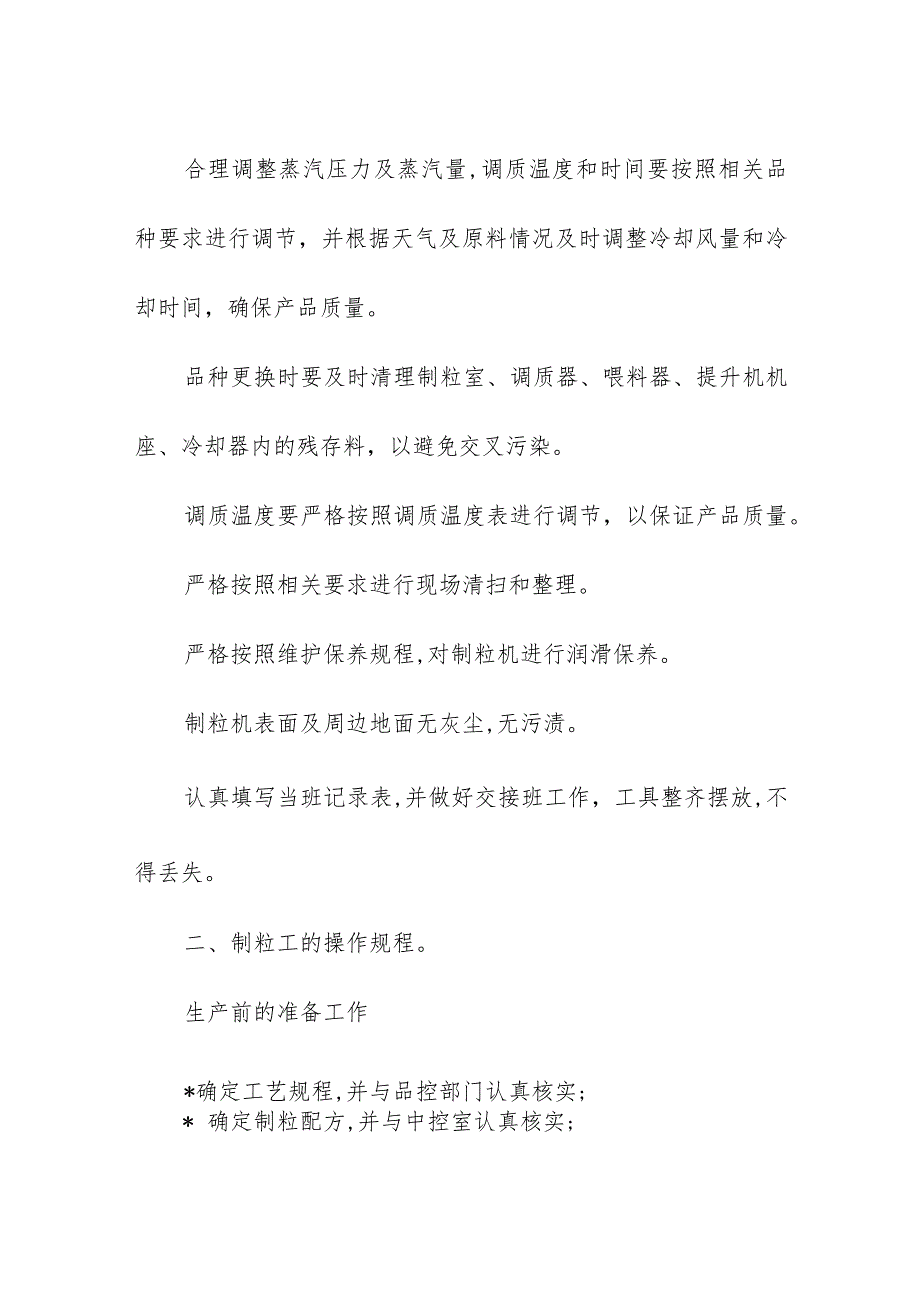 合理调整蒸汽压力及蒸汽量,调质温度和时间要按照相关品种要求进行调节，并根据天气及原料情况及时调整冷却风量和冷却时间，确保产品质量。

品种更换时要及时清理制粒室、调质器、喂料器、提升机机座、冷却器内的残存料，以避免交叉污染。

调质温度要严格按照调质温度表进行调节，以保证产品质量。

严格按照相关要求进行现场清扫和整理。

严格按照维护保养规程,对制粒机进行润滑保养。

制粒机表面及周边地面无灰尘,无污渍。

认真填写当班记录表,并做好交接班工作，工具整齐摆放,不得丢失。

二、制粒工的操作规程。

生产前的准备工作

*确定工艺规程,并与品控部门认真核实;
* 确定制粒配方,并与中控室认真核实;